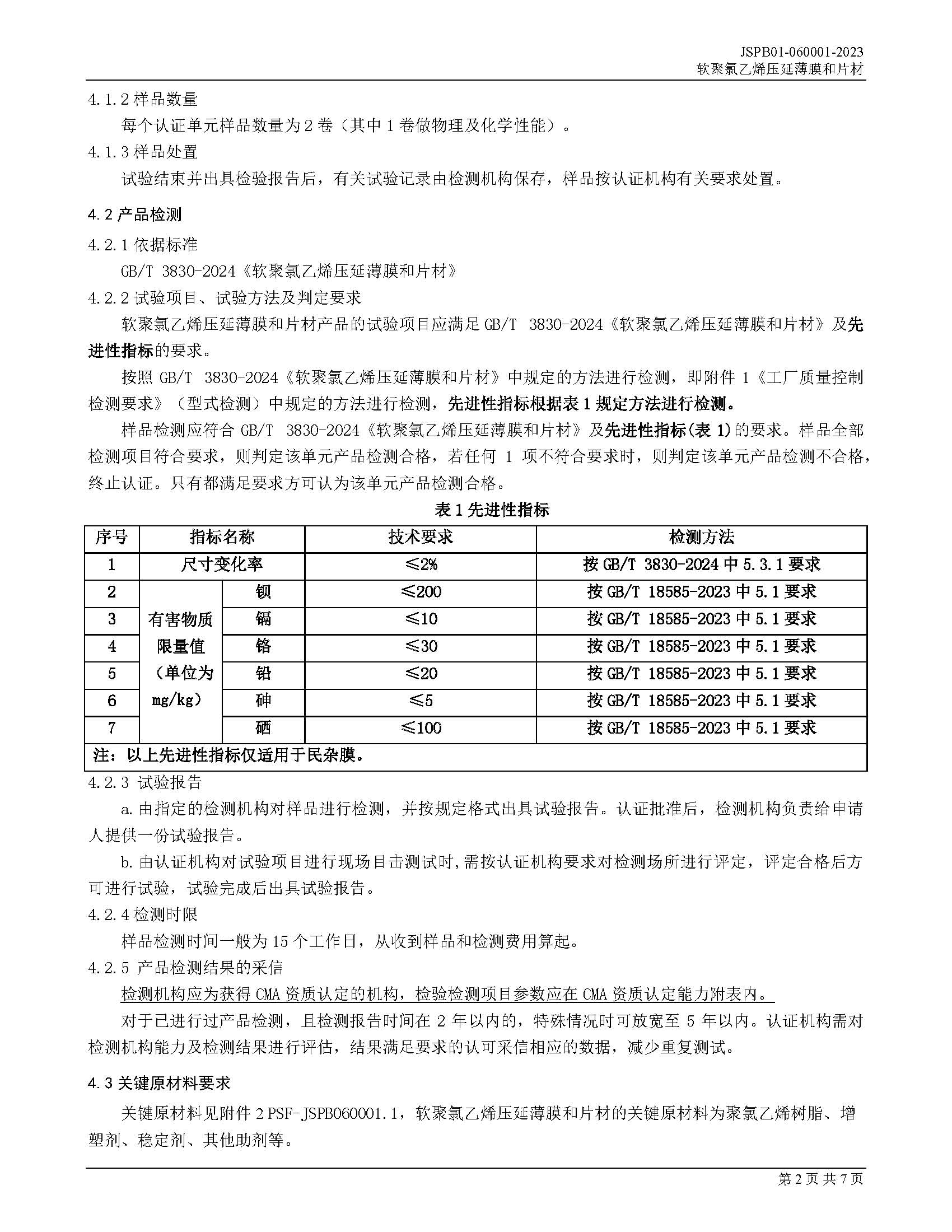 JSPB01-060001-2023
软聚氯乙烯压延薄膜和片材

4.1.2 样品数量

每个认证单元样品数量为 2 卷（其中 1 卷做物理及化学性能）。

4.1.3 样品处置

试验结束并出具检验报告后，有关试验记录由检测机构保存，样品按认证机构有关要求处置。

4.2 产品检测

4.2.1 依据标准

GB/T 3830-2024《软聚氯乙烯压延薄膜和片材》

4.2.2 试验项目、试验方法及判定要求

软聚氯乙烯压延薄膜和片材产品的试验项目应满足 GB/T 3830-2024《软聚氯乙烯压延薄膜和片材》及先进性指标的要求。

按照 GB/T 3830-2024《软聚氯乙烯压延薄膜和片材》中规定的方法进行检测，即附件 1《工厂质量控制检测要求》（型式检测）中规定的方法进行检测，先进性指标根据表 1 规定方法进行检测。

样品检测应符合 GB/T 3830-2024《软聚氯乙烯压延薄膜和片材》及先进性指标(表 1)的要求。样品全部检测项目符合要求，则判定该单元产品检测合格，若任何 1 项不符合要求时，则判定该单元产品检测不合格，终止认证。只有都满足要求方可认为该单元产品检测合格。

表 1 先进性指标

| 序号 | 指标名称 | | 技术要求 | 检测方法 |
|---|---|---|---|---|
| 1 | 尺寸变化率 | | ≤2% | 按 GB/T 3830-2024 中 5.3.1 要求 |
| 2 | 有害物质限量值（单位为 mg/kg） | 钡 | ≤200 | 按 GB/T 18585-2023 中 5.1 要求 |
| 3 | | 镉 | ≤10 | 按 GB/T 18585-2023 中 5.1 要求 |
| 4 | | 铬 | ≤30 | 按 GB/T 18585-2023 中 5.1 要求 |
| 5 | | 铅 | ≤20 | 按 GB/T 18585-2023 中 5.1 要求 |
| 6 | | 砷 | ≤5 | 按 GB/T 18585-2023 中 5.1 要求 |
| 7 | | 硒 | ≤100 | 按 GB/T 18585-2023 中 5.1 要求 |
| 注：以上先进性指标仅适用于民杂膜。 | | | | |

4.2.3 试验报告

a. 由指定的检测机构对样品进行检测，并按规定格式出具试验报告。认证批准后，检测机构负责给申请人提供一份试验报告。

b. 由认证机构对试验项目进行现场目击测试时,需按认证机构要求对检测场所进行评定，评定合格后方可进行试验，试验完成后出具试验报告。

4.2.4 检测时限

样品检测时间一般为 15 个工作日，从收到样品和检测费用算起。

4.2.5 产品检测结果的采信

检测机构应为获得 CMA 资质认定的机构，检验检测项目参数应在 CMA 资质认定能力附表内。

对于已进行过产品检测，且检测报告时间在 2 年以内的，特殊情况时可放宽至 5 年以内。认证机构需对检测机构能力及检测结果进行评估，结果满足要求的认可采信相应的数据，减少重复测试。

4.3 关键原材料要求

关键原材料见附件 2 PSF-JSPB060001.1，软聚氯乙烯压延薄膜和片材的关键原材料为聚氯乙烯树脂、增塑剂、稳定剂、其他助剂等。

第 2 页 共 7 页